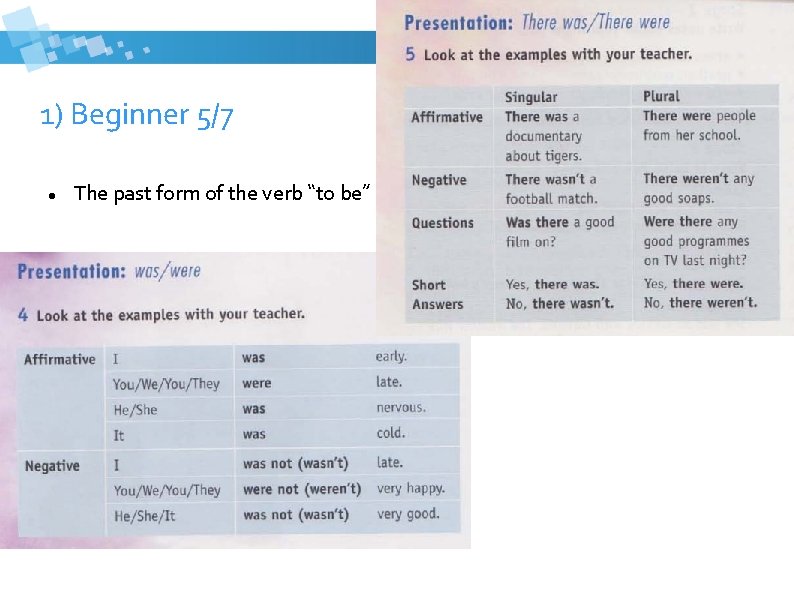 1) Beginner 5/7

• The past form of the verb "to be"

Presentation: There was/There were

5 Look at the examples with your teacher.

| | Singular | Plural |
|---|---|---|
| Affirmative | There was a documentary about tigers. | There were people from her school. |
| Negative | There wasn't a football match. | There weren't any good soaps. |
| Questions | Was there a good film on? | Were there any good programmes on TV last night? |
| Short Answers | Yes, there was. No, there wasn't. | Yes, there were. No, there weren't. |

Presentation: was/were

4 Look at the examples with your teacher.

| Affirmative | I | was | early. |
|---|---|---|---|
| | You/We/You/They | were | late. |
| | He/She | was | nervous. |
| | It | was | cold. |
| Negative | I | was not (wasn't) | late. |
| | You/We/You/They | were not (weren't) | very happy. |
| | He/She/It | was not (wasn't) | very good. |